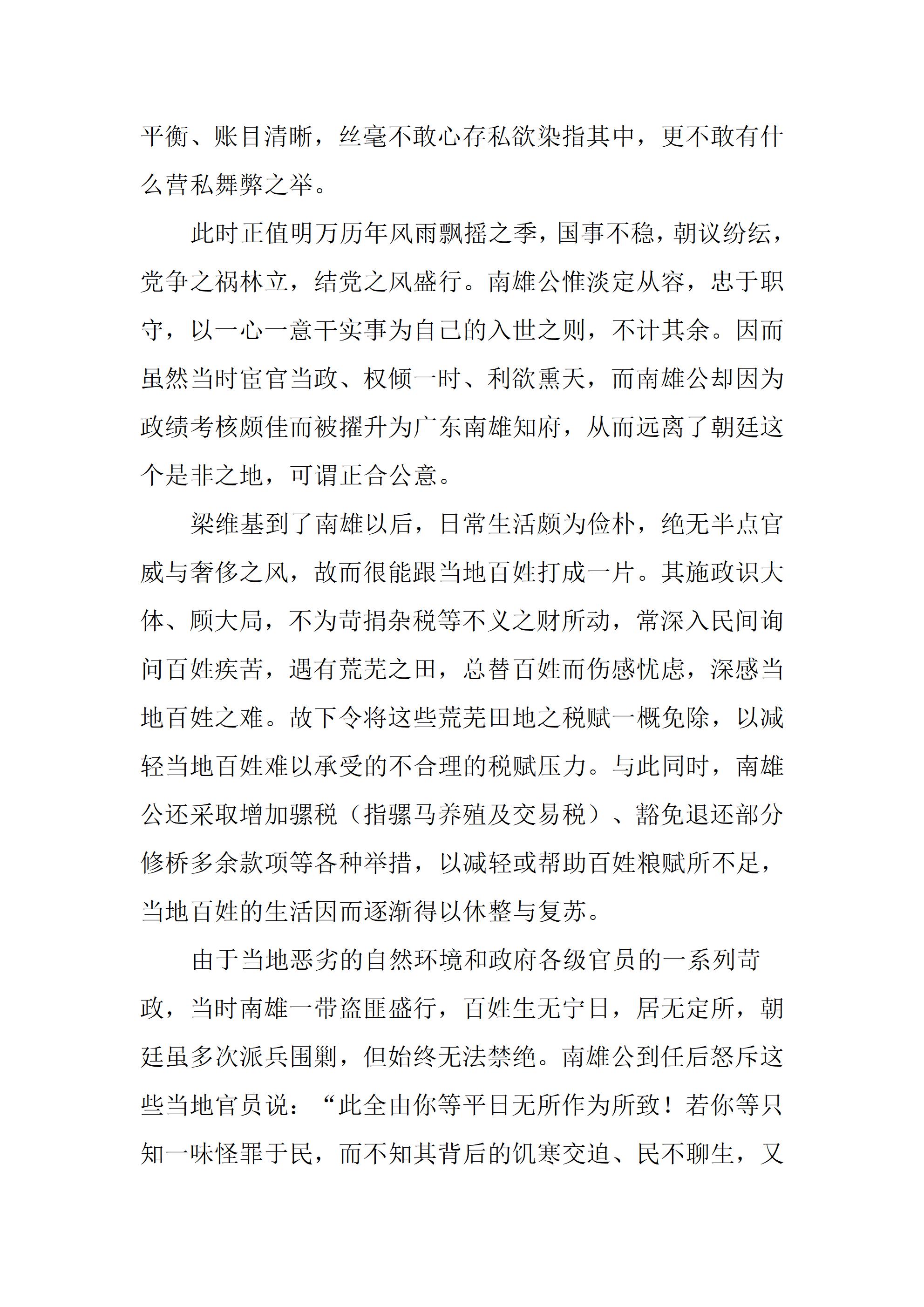 平衡、账目清晰，丝毫不敢心存私欲染指其中，更不敢有什么营私舞弊之举。

此时正值明万历年风雨飘摇之季，国事不稳，朝议纷纭，党争之祸林立，结党之风盛行。南雄公惟淡定从容，忠于职守，以一心一意干实事为自己的入世之则，不计其余。因而虽然当时宦官当政、权倾一时、利欲熏天，而南雄公却因为政绩考核颇佳而被擢升为广东南雄知府，从而远离了朝廷这个是非之地，可谓正合公意。

梁维基到了南雄以后，日常生活颇为俭朴，绝无半点官威与奢侈之风，故而很能跟当地百姓打成一片。其施政识大体、顾大局，不为苛捐杂税等不义之财所动，常深入民间询问百姓疾苦，遇有荒芜之田，总替百姓而伤感忧虑，深感当地百姓之难。故下令将这些荒芜田地之税赋一概免除，以减轻当地百姓难以承受的不合理的税赋压力。与此同时，南雄公还采取增加骡税（指骡马养殖及交易税）、豁免退还部分修桥多余款项等各种举措，以减轻或帮助百姓粮赋所不足，当地百姓的生活因而逐渐得以休整与复苏。

由于当地恶劣的自然环境和政府各级官员的一系列苛政，当时南雄一带盗匪盛行，百姓生无宁日，居无定所，朝廷虽多次派兵围剿，但始终无法禁绝。南雄公到任后怒斥这些当地官员说：“此全由你等平日无所作为所致！若你等只知一味怪罪于民，而不知其背后的饥寒交迫、民不聊生，又